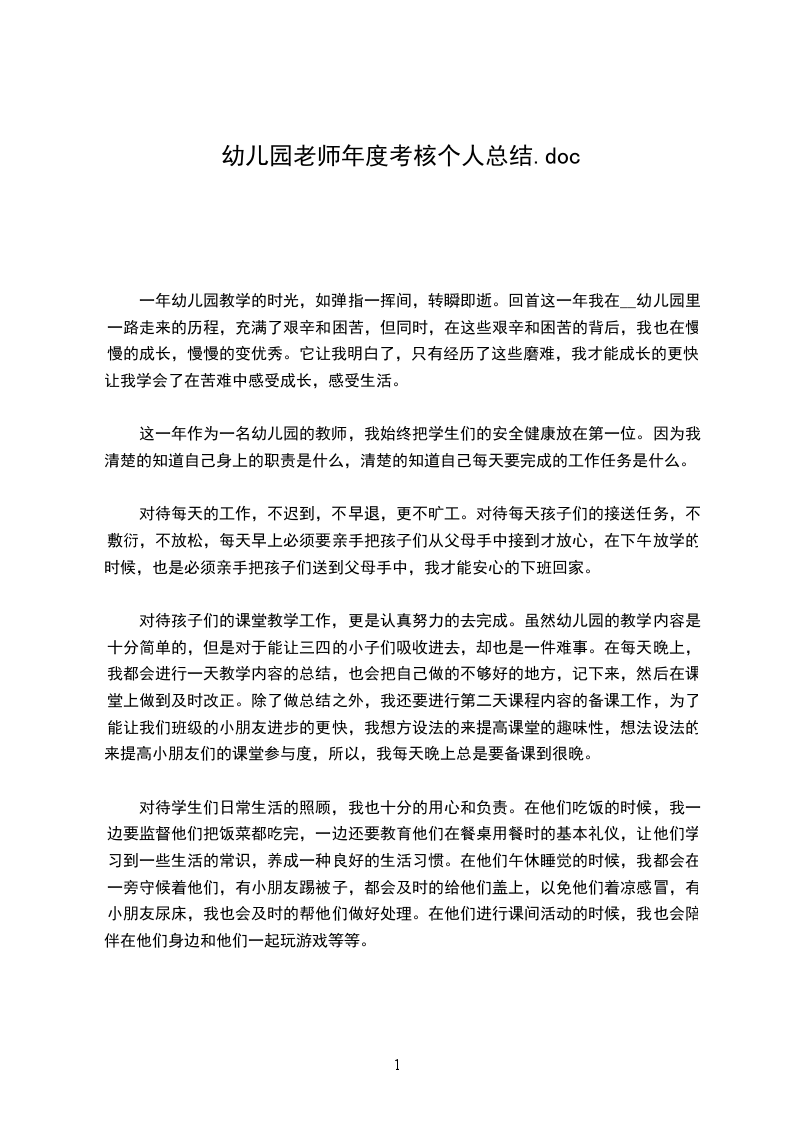 幼儿园老师年度考核个人总结.doc

一年幼儿园教学的时光，如弹指一挥间，转瞬即逝。回首这一年我在__幼儿园里一路走来的历程，充满了艰辛和困苦，但同时，在这些艰辛和困苦的背后，我也在慢慢的成长，慢慢的变优秀。它让我明白了，只有经历了这些磨难，我才能成长的更快让我学会了在苦难中感受成长，感受生活。

这一年作为一名幼儿园的教师，我始终把学生们的安全健康放在第一位。因为我清楚的知道自己身上的职责是什么，清楚的知道自己每天要完成的工作任务是什么。

对待每天的工作，不迟到，不早退，更不旷工。对待每天孩子们的接送任务，不敷衍，不放松，每天早上必须要亲手把孩子们从父母手中接到才放心，在下午放学的时候，也是必须亲手把孩子们送到父母手中，我才能安心的下班回家。

对待孩子们的课堂教学工作，更是认真努力的去完成。虽然幼儿园的教学内容是十分简单的，但是对于能让三四的小子们吸收进去，却也是一件难事。在每天晚上，我都会进行一天教学内容的总结，也会把自己做的不够好的地方，记下来，然后在课堂上做到及时改正。除了做总结之外，我还要进行第二天课程内容的备课工作，为了能让我们班级的小朋友进步的更快，我想方设法的来提高课堂的趣味性，想法设法的来提高小朋友们的课堂参与度，所以，我每天晚上总是要备课到很晚。

对待学生们日常生活的照顾，我也十分的用心和负责。在他们吃饭的时候，我一边要监督他们把饭菜都吃完，一边还要教育他们在餐桌用餐时的基本礼仪，让他们学习到一些生活的常识，养成一种良好的生活习惯。在他们午休睡觉的时候，我都会在一旁守候着他们，有小朋友踢被子，都会及时的给他们盖上，以免他们着凉感冒，有小朋友尿床，我也会及时的帮他们做好处理。在他们进行课间活动的时候，我也会陪伴在他们身边和他们一起玩游戏等等。

1